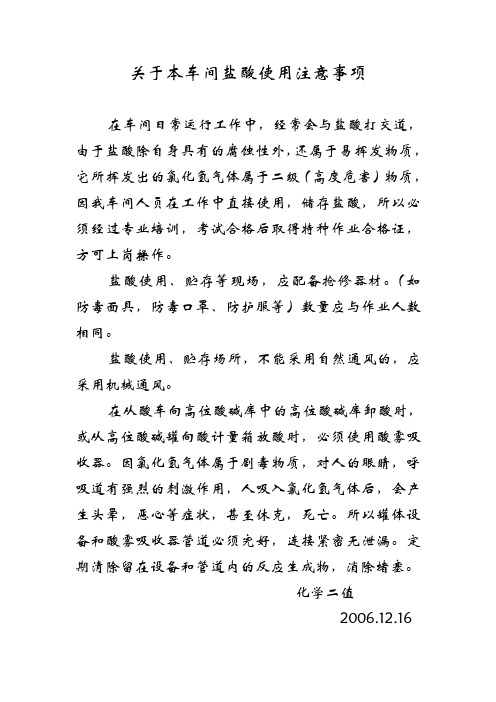 关于本车间盐酸使用注意事项

在车间日常运行工作中，经常会与盐酸打交道，由于盐酸除自身具有的腐蚀性外，还属于易挥发物质，它所挥发出的氯化氢气体属于二级（高度危害）物质，因我车间人员在工作中直接使用，储存盐酸，所以必须经过专业培训，考试合格后取得特种作业合格证，方可上岗操作。

盐酸使用、贮存等现场，应配备抢修器材。（如防毒面具，防毒口罩、防护服等）数量应与作业人数相同。

盐酸使用、贮存场所，不能采用自然通风的，应采用机械通风。

在从酸车向高位酸碱库中的高位酸碱库卸酸时，或从高位酸碱罐向酸计量箱放酸时，必须使用酸雾吸收器。因氯化氢气体属于剧毒物质，对人的眼睛，呼吸道有强烈的刺激作用，人吸入氯化氢气体后，会产生头晕，恶心等症状，甚至休克，死亡。所以罐体设备和酸雾吸收器管道必须完好，连接紧密无泄漏。定期清除留在设备和管道内的反应生成物，消除堵塞。

化学二值

2006.12.16